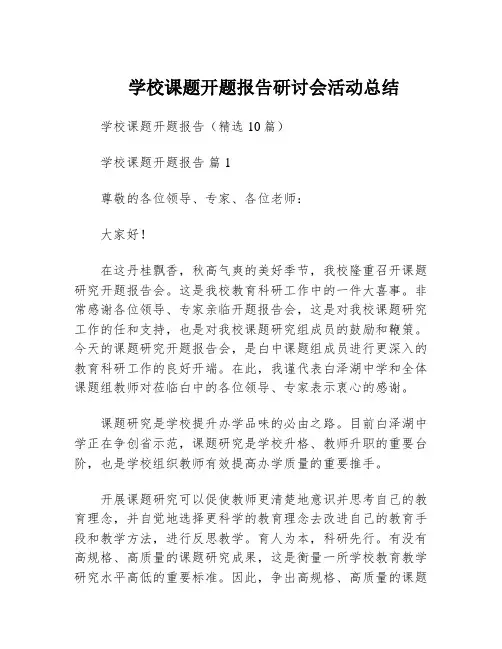 学校课题开题报告研讨会活动总结

学校课题开题报告（精选 10 篇）

学校课题开题报告 篇 1

尊敬的各位领导、专家、各位老师：

大家好！

在这丹桂飘香，秋高气爽的美好季节，我校隆重召开课题研究开题报告会。这是我校教育科研工作中的一件大喜事。非常感谢各位领导、专家亲临开题报告会，这是对我校课题研究工作的任和支持，也是对我校课题研究组成员的鼓励和鞭策。今天的课题研究开题报告会，是白中课题组成员进行更深入的教育科研工作的良好开端。在此，我谨代表白泽湖中学和全体课题组教师对莅临白中的各位领导、专家表示衷心的感谢。

课题研究是学校提升办学品味的必由之路。目前白泽湖中学正在争创省示范，课题研究是学校升格、教师升职的重要台阶，也是学校组织教师有效提高办学质量的重要推手。

开展课题研究可以促使教师更清楚地意识并思考自己的教育理念，并自觉地选择更科学的教育理念去改进自己的教育手段和教学方法，进行反思教学。育人为本，科研先行。有没有高规格、高质量的课题研究成果，这是衡量一所学校教育教学研究水平高低的重要标准。因此，争出高规格、高质量的课题